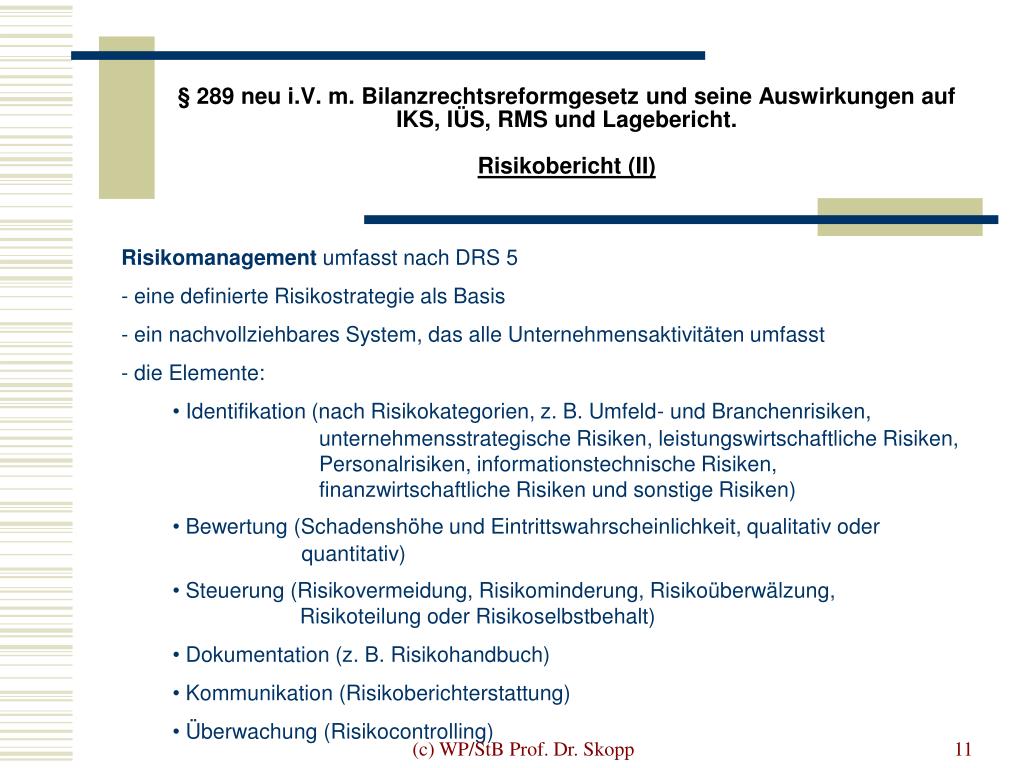 § 289 neu i.V. m. Bilanzrechtsreformgesetz und seine Auswirkungen auf IKS, IÜS, RMS und Lagebericht.

Risikobericht (II)

Risikomanagement umfasst nach DRS 5

- eine definierte Risikostrategie als Basis

- ein nachvollziehbares System, das alle Unternehmensaktivitäten umfasst

- die Elemente:

• Identifikation (nach Risikokategorien, z. B. Umfeld- und Branchenrisiken, unternehmensstrategische Risiken, leistungswirtschaftliche Risiken, Personalrisiken, informationstechnische Risiken, finanzwirtschaftliche Risiken und sonstige Risiken)

• Bewertung (Schadenshöhe und Eintrittswahrscheinlichkeit, qualitativ oder quantitativ)

• Steuerung (Risikovermeidung, Risikominderung, Risikoüberwälzung, Risikoteilung oder Risikoselbstbehalt)

• Dokumentation (z. B. Risikohandbuch)

• Kommunikation (Risikoberichterstattung)

• Überwachung (Risikocontrolling)

(c) WP/StB Prof. Dr. Skopp

11